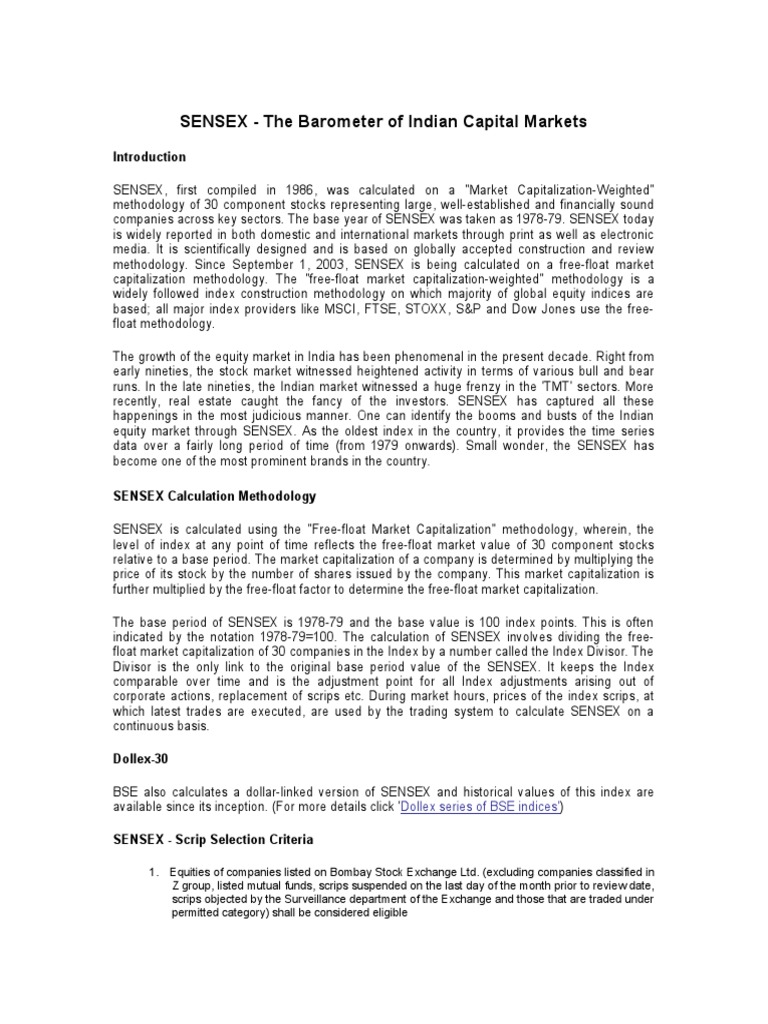 SENSEX - The Barometer of Indian Capital Markets

Introduction

SENSEX, first compiled in 1986, was calculated on a "Market Capitalization-Weighted" methodology of 30 component stocks representing large, well-established and financially sound companies across key sectors. The base year of SENSEX was taken as 1978-79. SENSEX today is widely reported in both domestic and international markets through print as well as electronic media. It is scientifically designed and is based on globally accepted construction and review methodology. Since September 1, 2003, SENSEX is being calculated on a free-float market capitalization methodology. The "free-float market capitalization-weighted" methodology is a widely followed index construction methodology on which majority of global equity indices are based; all major index providers like MSCI, FTSE, STOXX, S&P and Dow Jones use the free-float methodology.

The growth of the equity market in India has been phenomenal in the present decade. Right from early nineties, the stock market witnessed heightened activity in terms of various bull and bear runs. In the late nineties, the Indian market witnessed a huge frenzy in the 'TMT' sectors. More recently, real estate caught the fancy of the investors. SENSEX has captured all these happenings in the most judicious manner. One can identify the booms and busts of the Indian equity market through SENSEX. As the oldest index in the country, it provides the time series data over a fairly long period of time (from 1979 onwards). Small wonder, the SENSEX has become one of the most prominent brands in the country.

SENSEX Calculation Methodology

SENSEX is calculated using the "Free-float Market Capitalization" methodology, wherein, the level of index at any point of time reflects the free-float market value of 30 component stocks relative to a base period. The market capitalization of a company is determined by multiplying the price of its stock by the number of shares issued by the company. This market capitalization is further multiplied by the free-float factor to determine the free-float market capitalization.

The base period of SENSEX is 1978-79 and the base value is 100 index points. This is often indicated by the notation 1978-79=100. The calculation of SENSEX involves dividing the free-float market capitalization of 30 companies in the Index by a number called the Index Divisor. The Divisor is the only link to the original base period value of the SENSEX. It keeps the Index comparable over time and is the adjustment point for all Index adjustments arising out of corporate actions, replacement of scrips etc. During market hours, prices of the index scrips, at which latest trades are executed, are used by the trading system to calculate SENSEX on a continuous basis.

Dollex-30

BSE also calculates a dollar-linked version of SENSEX and historical values of this index are available since its inception. (For more details click 'Dollex series of BSE indices')

SENSEX - Scrip Selection Criteria

1. Equities of companies listed on Bombay Stock Exchange Ltd. (excluding companies classified in Z group, listed mutual funds, scrips suspended on the last day of the month prior to review date, scrips objected by the Surveillance department of the Exchange and those that are traded under permitted category) shall be considered eligible